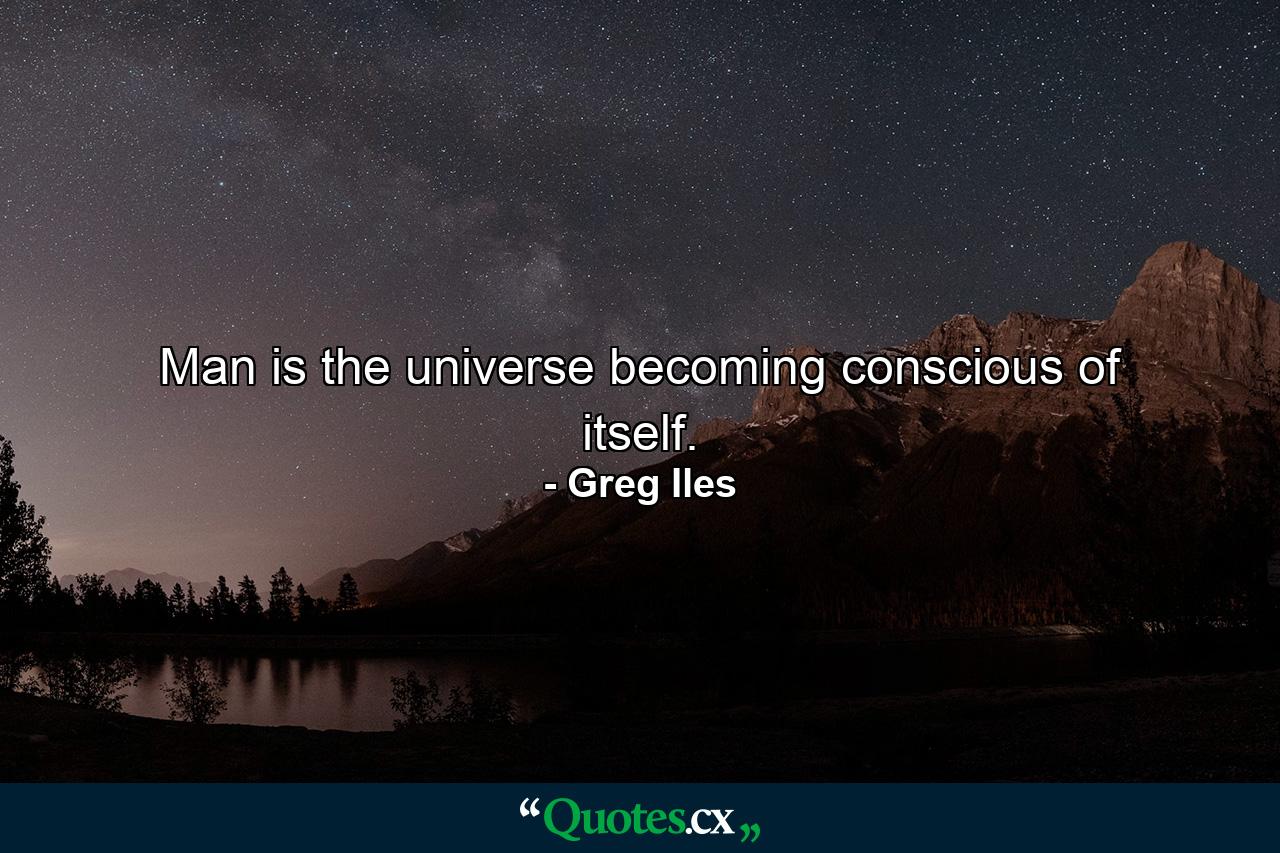 Man is the universe becoming conscious of itself.

- Greg Iles

“Quotes.cx„